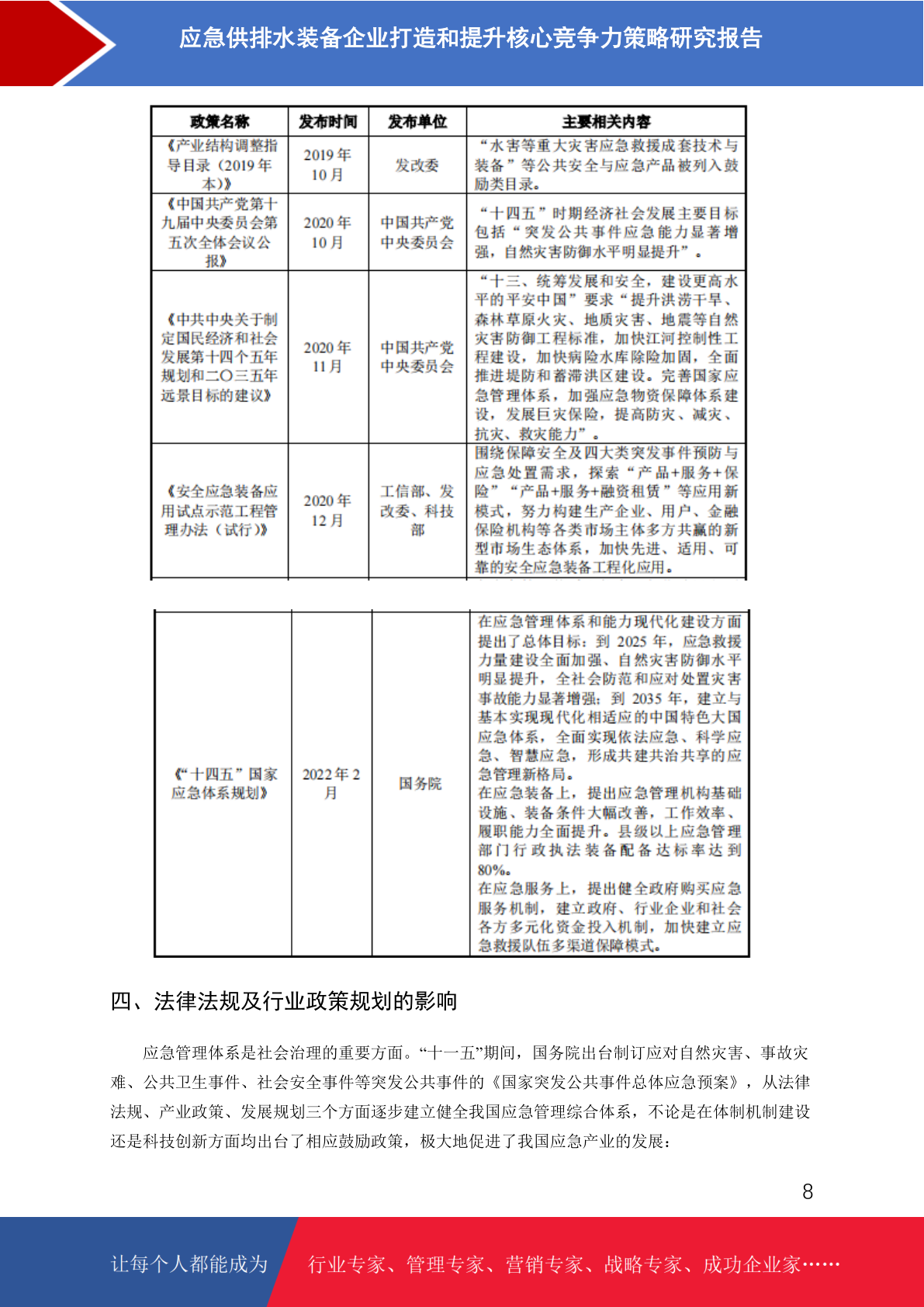 应急供排水装备企业打造和提升核心竞争力策略研究报告

| 政策名称 | 发布时间 | 发布单位 | 主要相关内容 |
|---|---|---|---|
| 《产业结构调整指导目录（2019年本）》 | 2019年10月 | 发改委 | “水害等重大灾害应急救援成套技术与装备”等公共安全与应急产品被列入鼓励类目录。 |
| 《中国共产党第十九届中央委员会第五次全体会议公报》 | 2020年10月 | 中国共产党中央委员会 | “十四五”时期经济社会发展主要目标包括“突发公共事件应急能力显著增强，自然灾害防御水平明显提升”。 |
| 《中共中央关于制定国民经济和社会发展第十四个五年规划和二〇三五年远景目标的建议》 | 2020年11月 | 中国共产党中央委员会 | “十三、统筹发展和安全，建设更高水平的平安中国”要求“提升洪涝干旱、森林草原火灾、地质灾害、地震等自然灾害防御工程标准，加快江河控制性工程建设，加快病险水库除险加固，全面推进堤防和蓄滞洪区建设。完善国家应急管理体系，加强应急物资保障体系建设，发展巨灾保险，提高防灾、减灾、抗灾、救灾能力”。 |
| 《安全应急装备应用试点示范工程管理办法（试行）》 | 2020年12月 | 工信部、发改委、科技部 | 围绕保障安全及四大类突发事件预防与应急处置需求，探索“产品+服务+保险”“产品+服务+融资租赁”等应用新模式，努力构建生产企业、用户、金融保险机构等各类市场主体多方共赢的新型市场生态体系，加快先进、适用、可靠的安全应急装备工程化应用。 |

| 《“十四五”国家应急体系规划》 | 2022年2月 | 国务院 | 在应急管理体系和能力现代化建设方面提出了总体目标：到2025年，应急救援力量建设全面加强、自然灾害防御水平明显提升，全社会防范和应对处置灾害事故能力显著增强；到2035年，建立与基本实现现代化相适应的中国特色大国应急体系，全面实现依法应急、科学应急、智慧应急，形成共建共治共享的应急管理新格局。在应急装备上，提出应急管理机构基础设施、装备条件大幅改善，工作效率、履职能力全面提升。县级以上应急管理部门行政执法装备配备达标率达到80%。在应急服务上，提出健全政府购买应急服务机制，建立政府、行业企业和社会各方多元化资金投入机制，加快建立应急救援队伍多渠道保障模式。 |
|---|---|---|---|

四、法律法规及行业政策规划的影响

应急管理体系是社会治理的重要方面。“十一五”期间，国务院出台制订应对自然灾害、事故灾难、公共卫生事件、社会安全事件等突发公共事件的《国家突发公共事件总体应急预案》，从法律法规、产业政策、发展规划三个方面逐步建立健全我国应急管理综合体系，不论是在体制机制建设还是科技创新方面均出台了相应鼓励政策，极大地促进了我国应急产业的发展：

8

让每个人都能成为 行业专家、管理专家、营销专家、战略专家、成功企业家……